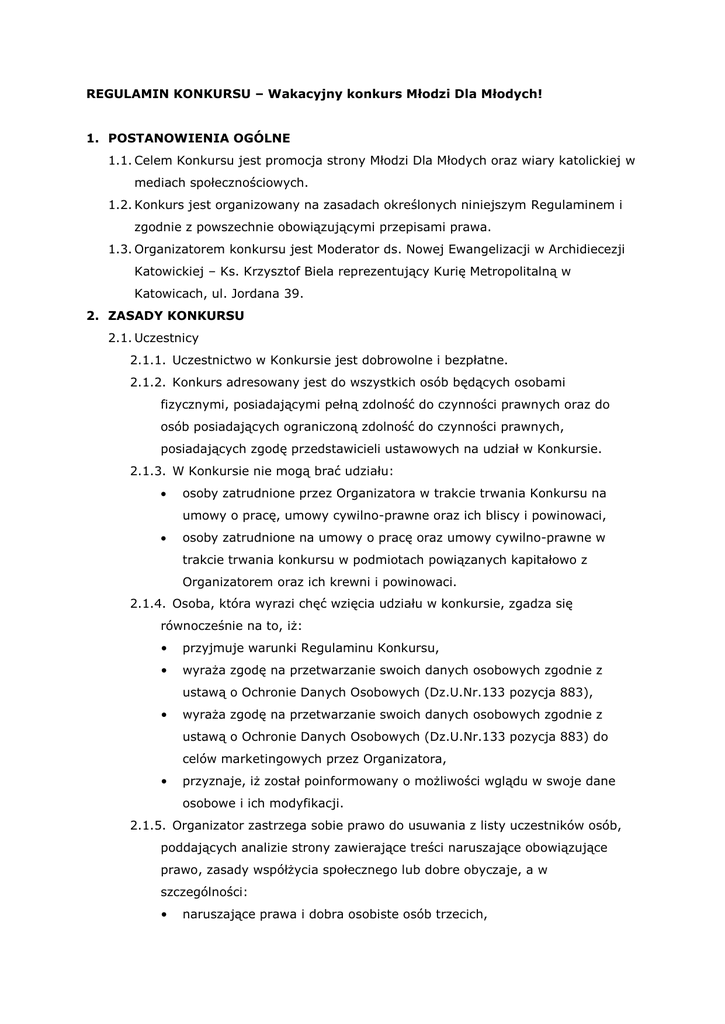 REGULAMIN KONKURSU – Wakacyjny konkurs Młodzi Dla Młodych!

1. POSTANOWIENIA OGÓLNE

1.1. Celem Konkursu jest promocja strony Młodzi Dla Młodych oraz wiary katolickiej w mediach społecznościowych.

1.2. Konkurs jest organizowany na zasadach określonych niniejszym Regulaminem i zgodnie z powszechnie obowiązującymi przepisami prawa.

1.3. Organizatorem konkursu jest Moderator ds. Nowej Ewangelizacji w Archidiecezji Katowickiej – Ks. Krzysztof Biela reprezentujący Kurię Metropolitalną w Katowicach, ul. Jordana 39.

2. ZASADY KONKURSU

2.1. Uczestnicy

2.1.1. Uczestnictwo w Konkursie jest dobrowolne i bezpłatne.

2.1.2. Konkurs adresowany jest do wszystkich osób będących osobami fizycznymi, posiadającymi pełną zdolność do czynności prawnych oraz do osób posiadających ograniczoną zdolność do czynności prawnych, posiadających zgodę przedstawicieli ustawowych na udział w Konkursie.

2.1.3. W Konkursie nie mogą brać udziału:

• osoby zatrudnione przez Organizatora w trakcie trwania Konkursu na umowy o pracę, umowy cywilno-prawne oraz ich bliscy i powinowaci,

• osoby zatrudnione na umowy o pracę oraz umowy cywilno-prawne w trakcie trwania konkursu w podmiotach powiązanych kapitałowo z Organizatorem oraz ich krewni i powinowaci.

2.1.4. Osoba, która wyrazi chęć wzięcia udziału w konkursie, zgadza się równocześnie na to, iż:

• przyjmuje warunki Regulaminu Konkursu,

• wyraża zgodę na przetwarzanie swoich danych osobowych zgodnie z ustawą o Ochronie Danych Osobowych (Dz.U.Nr.133 pozycja 883),

• wyraża zgodę na przetwarzanie swoich danych osobowych zgodnie z ustawą o Ochronie Danych Osobowych (Dz.U.Nr.133 pozycja 883) do celów marketingowych przez Organizatora,

• przyznaje, iż został poinformowany o możliwości wglądu w swoje dane osobowe i ich modyfikacji.

2.1.5. Organizator zastrzega sobie prawo do usuwania z listy uczestników osób, poddających analizie strony zawierające treści naruszające obowiązujące prawo, zasady współżycia społecznego lub dobre obyczaje, a w szczególności:

• naruszające prawa i dobra osobiste osób trzecich,